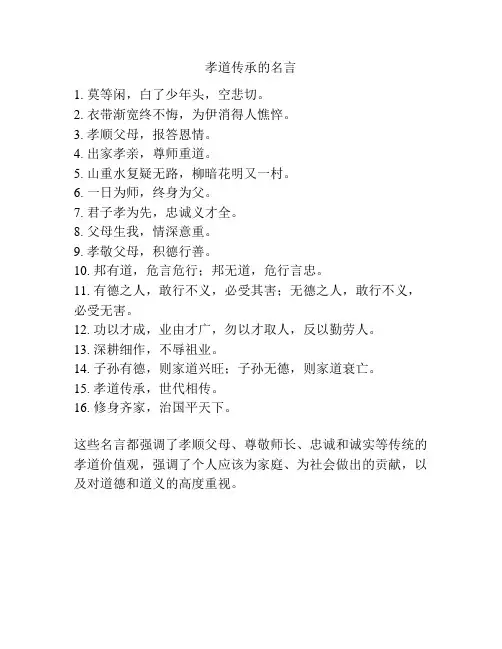 孝道传承的名言

1. 莫等闲，白了少年头，空悲切。
2. 衣带渐宽终不悔，为伊消得人憔悴。
3. 孝顺父母，报答恩情。
4. 出家孝亲，尊师重道。
5. 山重水复疑无路，柳暗花明又一村。
6. 一日为师，终身为父。
7. 君子孝为先，忠诚义才全。
8. 父母生我，情深意重。
9. 孝敬父母，积德行善。
10. 邦有道，危言危行；邦无道，危行言忠。
11. 有德之人，敢行不义，必受其害；无德之人，敢行不义，必受无害。
12. 功以才成，业由才广，勿以才取人，反以勤劳人。
13. 深耕细作，不辱祖业。
14. 子孙有德，则家道兴旺；子孙无德，则家道衰亡。
15. 孝道传承，世代相传。
16. 修身齐家，治国平天下。

这些名言都强调了孝顺父母、尊敬师长、忠诚和诚实等传统的孝道价值观，强调了个人应该为家庭、为社会做出的贡献，以及对道德和道义的高度重视。